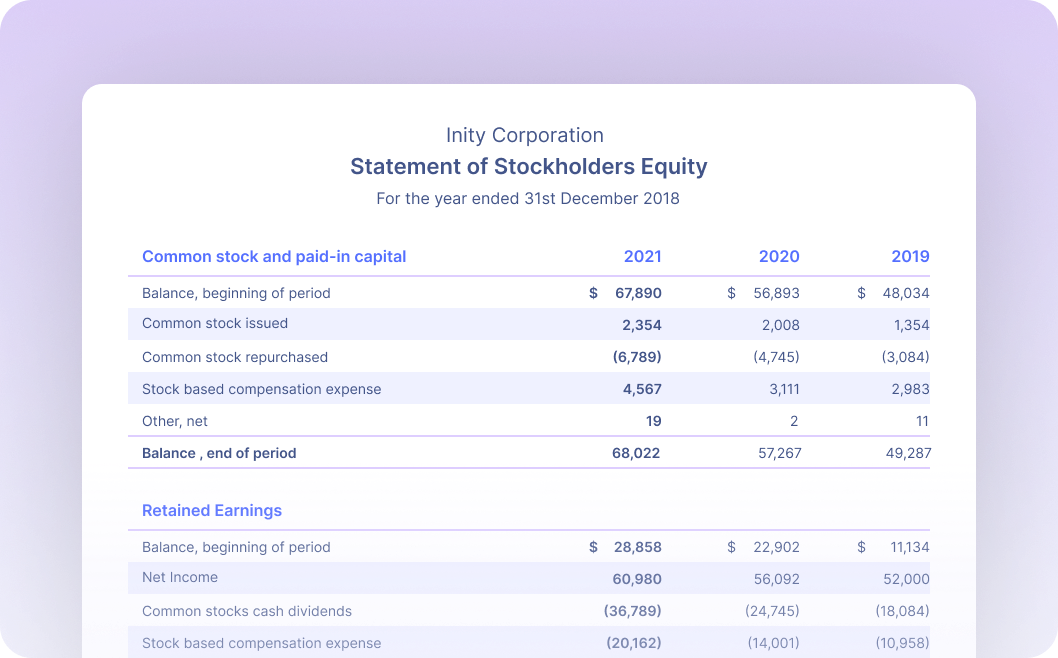 Inity Corporation
Statement of Stockholders Equity
For the year ended 31st December 2018

| Common stock and paid-in capital | 2021 | 2020 | 2019 |
|---|---|---|---|
| Balance, beginning of period | $ 67,890 | $ 56,893 | $ 48,034 |
| Common stock issued | 2,354 | 2,008 | 1,354 |
| Common stock repurchased | (6,789) | (4,745) | (3,084) |
| Stock based compensation expense | 4,567 | 3,111 | 2,983 |
| Other, net | 19 | 2 | 11 |
| Balance , end of period | 68,022 | 57,267 | 49,287 |

| Retained Earnings | | | |
|---|---|---|---|
| Balance, beginning of period | $ 28,858 | $ 22,902 | $ 11,134 |
| Net Income | 60,980 | 56,092 | 52,000 |
| Common stocks cash dividends | (36,789) | (24,745) | (18,084) |
| Stock based compensation expense | (20,162) | (14,001) | (10,958) |